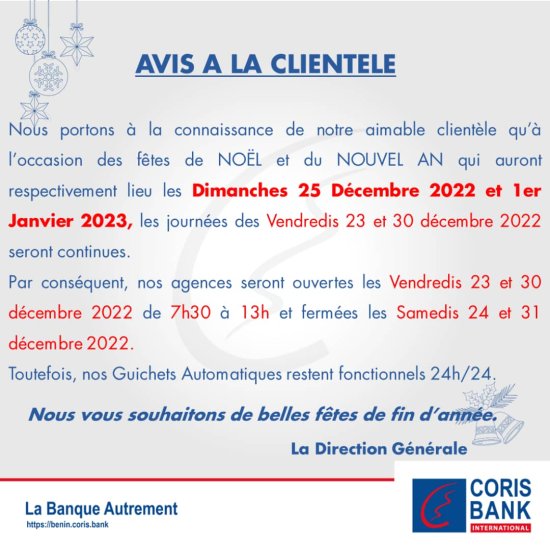 AVIS A LA CLIENTELE

Nous portons à la connaissance de notre aimable clientèle qu'à l'occasion des fêtes de NOËL et du NOUVEL AN qui auront respectivement lieu les Dimanches 25 Décembre 2022 et 1er Janvier 2023, les journées des Vendredis 23 et 30 décembre 2022 seront continues.

Par conséquent, nos agences seront ouvertes les Vendredis 23 et 30 décembre 2022 de 7h30 à 13h et fermées les Samedis 24 et 31 décembre 2022.

Toutefois, nos Guichets Automatiques restent fonctionnels 24h/24.

Nous vous souhaitons de belles fêtes de fin d'année.

La Direction Générale

La Banque Autrement
https://benin.coris.bank

CORIS BANK
INTERNATIONAL